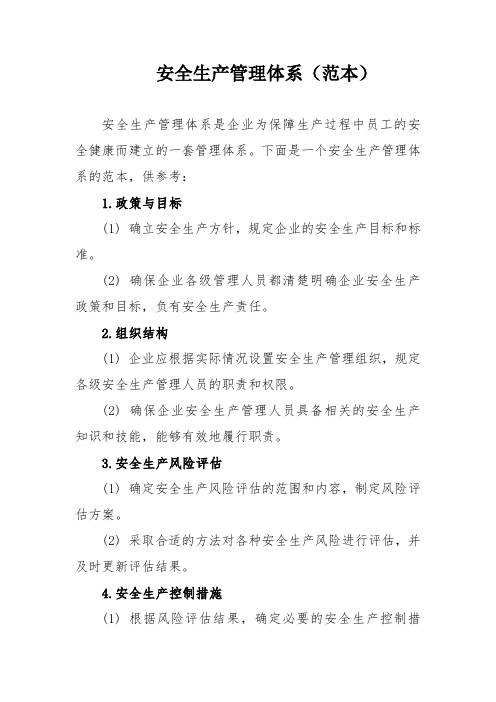 安全生产管理体系（范本）

安全生产管理体系是企业为保障生产过程中员工的安全健康而建立的一套管理体系。下面是一个安全生产管理体系的范本，供参考：

1.政策与目标

(1) 确立安全生产方针，规定企业的安全生产目标和标准。

(2) 确保企业各级管理人员都清楚明确企业安全生产政策和目标，负有安全生产责任。

2.组织结构

(1) 企业应根据实际情况设置安全生产管理组织，规定各级安全生产管理人员的职责和权限。

(2) 确保企业安全生产管理人员具备相关的安全生产知识和技能，能够有效地履行职责。

3.安全生产风险评估

(1) 确定安全生产风险评估的范围和内容，制定风险评估方案。

(2) 采取合适的方法对各种安全生产风险进行评估，并及时更新评估结果。

4.安全生产控制措施

(1) 根据风险评估结果，确定必要的安全生产控制措